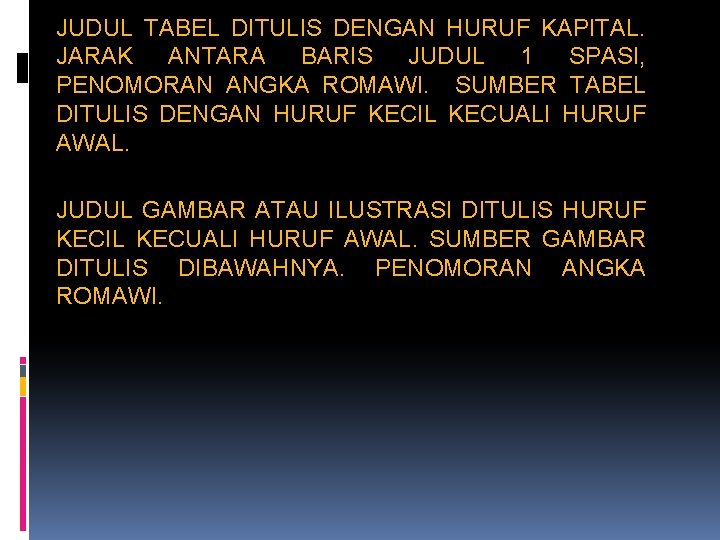 JUDUL TABEL DITULIS DENGAN HURUF KAPITAL. JARAK ANTARA BARIS JUDUL 1 SPASI, PENOMORAN ANGKA ROMAWI. SUMBER TABEL DITULIS DENGAN HURUF KECIL KECUALI HURUF AWAL.

JUDUL GAMBAR ATAU ILUSTRASI DITULIS HURUF KECIL KECUALI HURUF AWAL. SUMBER GAMBAR DITULIS DIBAWAHNYA. PENOMORAN ANGKA ROMAWI.